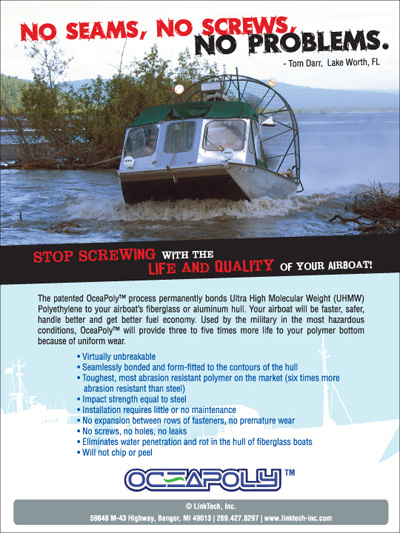 NO SEAMS, NO SCREWS, NO PROBLEMS.

- Tom Darr, Lake Worth, FL

STOP SCREWING WITH THE LIFE AND QUALITY OF YOUR AIRBOAT!

The patented OceaPoly™ process permanently bonds Ultra High Molecular Weight (UHMW) Polyethylene to your airboat's fiberglass or aluminum hull. Your airboat will be faster, safer, handle better and get better fuel economy. Used by the military in the most hazardous conditions, OceaPoly™ will provide three to five times more life to your polymer bottom because of uniform wear.

• Virtually unbreakable
• Seamlessly bonded and form-fitted to the contours of the hull
• Toughest, most abrasion resistant polymer on the market (six times more abrasion resistant than steel)
• Impact strength equal to steel
• Installation requires little or no maintenance
• No expansion between rows of fasteners, no premature wear
• No screws, no holes, no leaks
• Eliminates water penetration and rot in the hull of fiberglass boats
• Will not chip or peel

OCEAPOLY™

© LinkTech, Inc.
59648 M-43 Highway, Bangor, MI 49013 | 269.427.8297 | www.linktech-inc.com